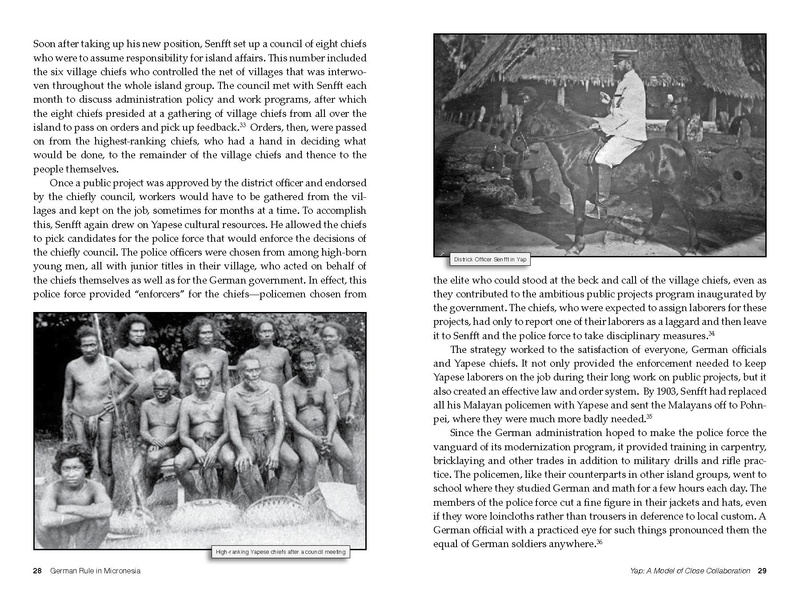 Soon after taking up his new position, Senfft set up a council of eight chiefs who were to assume responsibility for island affairs. This number included the six village chiefs who controlled the net of villages that was interwoven throughout the whole island group. The council met with Senfft each month to discuss administration policy and work programs, after which the eight chiefs presided at a gathering of village chiefs from all over the island to pass on orders and pick up feedback.$^{33}$ Orders, then, were passed on from the highest-ranking chiefs, who had a hand in deciding what would be done, to the remainder of the village chiefs and thence to the people themselves.

Once a public project was approved by the district officer and endorsed by the chiefly council, workers would have to be gathered from the villages and kept on the job, sometimes for months at a time. To accomplish this, Senfft again drew on Yapese cultural resources. He allowed the chiefs to pick candidates for the police force that would enforce the decisions of the chiefly council. The police officers were chosen from among high-born young men, all with junior titles in their village, who acted on behalf of the chiefs themselves as well as for the German government. In effect, this police force provided "enforcers" for the chiefs—policemen chosen from

High-ranking Yapese chiefs after a council meeting

28 German Rule in Micronesia

District Officer Senfft in Yap

the elite who could stood at the beck and call of the village chiefs, even as they contributed to the ambitious public projects program inaugurated by the government. The chiefs, who were expected to assign laborers for these projects, had only to report one of their laborers as a laggard and then leave it to Senfft and the police force to take disciplinary measures.$^{34}$

The strategy worked to the satisfaction of everyone, German officials and Yapese chiefs. It not only provided the enforcement needed to keep Yapese laborers on the job during their long work on public projects, but it also created an effective law and order system. By 1903, Senfft had replaced all his Malayan policemen with Yapese and sent the Malayans off to Pohnpei, where they were much more badly needed.$^{35}$

Since the German administration hoped to make the police force the vanguard of its modernization program, it provided training in carpentry, bricklaying and other trades in addition to military drills and rifle practice. The policemen, like their counterparts in other island groups, went to school where they studied German and math for a few hours each day. The members of the police force cut a fine figure in their jackets and hats, even if they wore loincloths rather than trousers in deference to local custom. A German official with a practiced eye for such things pronounced them the equal of German soldiers anywhere.$^{36}$

Yap: A Model of Close Collaboration 29